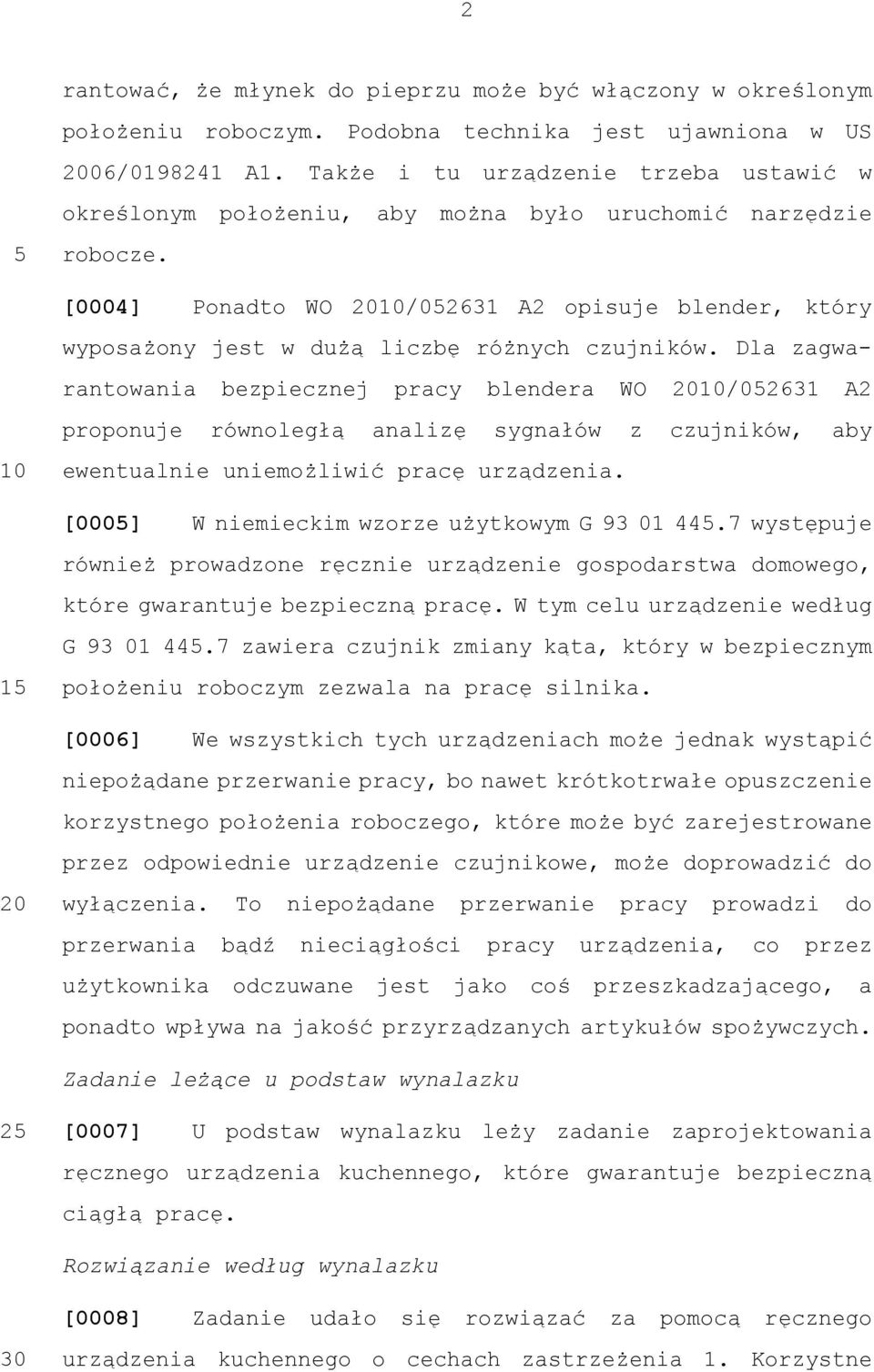 2

rantować, że młynek do pieprzu może być włączony w określonym położeniu roboczym. Podobna technika jest ujawniona w US 2006/0198241 A1. Także i tu urządzenie trzeba ustawić w określonym położeniu, aby można było uruchomić narzędzie
5 robocze.

[0004] Ponadto WO 2010/052631 A2 opisuje blender, który wyposażony jest w dużą liczbę różnych czujników. Dla zagwarantowania bezpiecznej pracy blendera WO 2010/052631 A2 proponuje równoległą analizę sygnałów z czujników, aby
10 ewentualnie uniemożliwić pracę urządzenia.

[0005] W niemieckim wzorze użytkowym G 93 01 445.7 występuje również prowadzone ręcznie urządzenie gospodarstwa domowego, które gwarantuje bezpieczną pracę. W tym celu urządzenie według G 93 01 445.7 zawiera czujnik zmiany kąta, który w bezpiecznym
15 położeniu roboczym zezwala na pracę silnika.

[0006] We wszystkich tych urządzeniach może jednak wystąpić niepożądane przerwanie pracy, bo nawet krótkotrwałe opuszczenie korzystnego położenia roboczego, które może być zarejestrowane przez odpowiednie urządzenie czujnikowe, może doprowadzić do
20 wyłączenia. To niepożądane przerwanie pracy prowadzi do przerwania bądź nieciągłości pracy urządzenia, co przez użytkownika odczuwane jest jako coś przeszkadzającego, a ponadto wpływa na jakość przyrządzanych artykułów spożywczych.

Zadanie leżące u podstaw wynalazku

25 [0007] U podstaw wynalazku leży zadanie zaprojektowania ręcznego urządzenia kuchennego, które gwarantuje bezpieczną ciągłą pracę.

Rozwiązanie według wynalazku

[0008] Zadanie udało się rozwiązać za pomocą ręcznego
30 urządzenia kuchennego o cechach zastrzeżenia 1. Korzystne